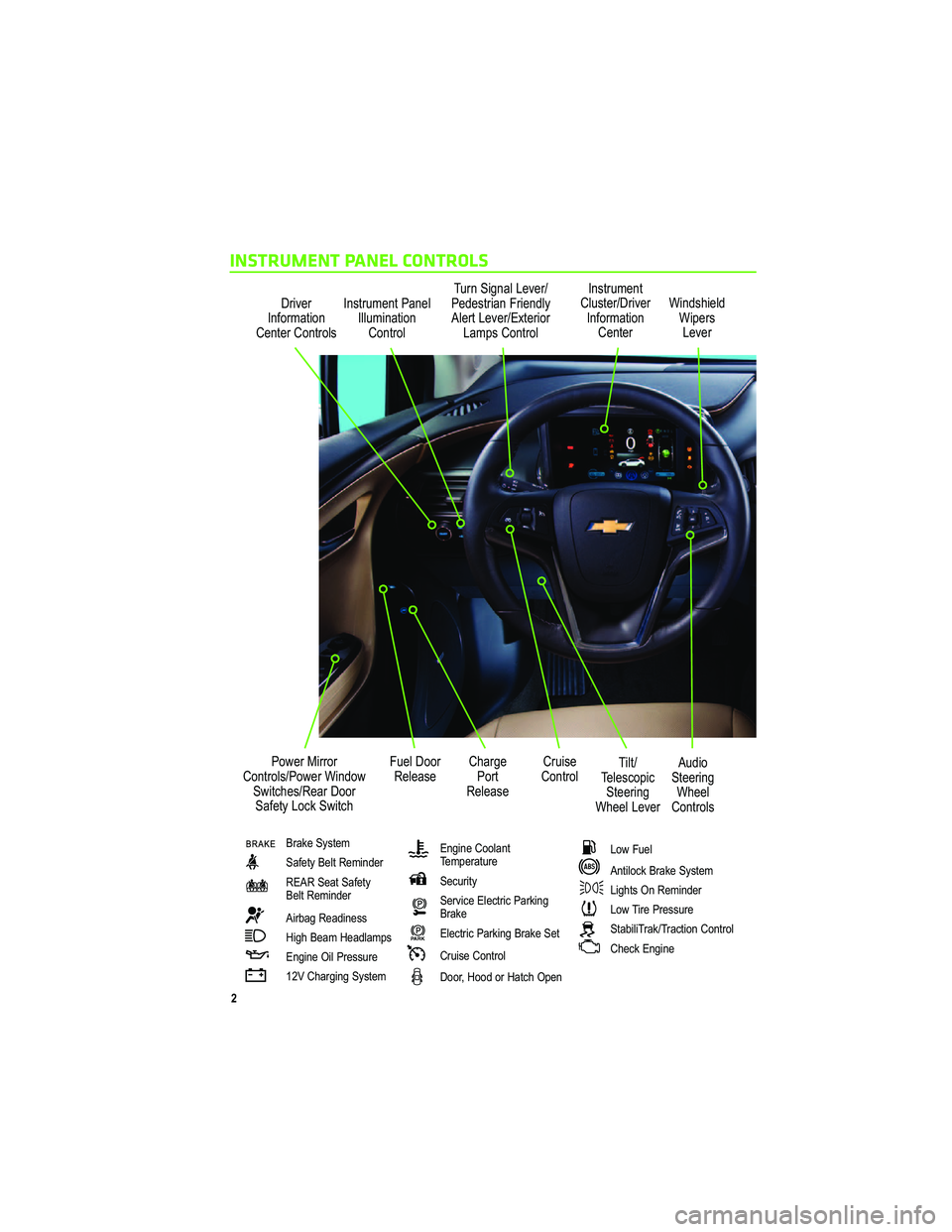 INSTRUMENT PANEL CONTROLS

Driver Information Center Controls

Instrument Panel Illumination Control

Turn Signal Lever/ Pedestrian Friendly Alert Lever/Exterior Lamps Control

Instrument Cluster/Driver Information Center

Windshield Wipers Lever

Power Mirror Controls/Power Window Switches/Rear Door Safety Lock Switch

Fuel Door Release

Charge Port Release

Cruise Control

Tilt/ Telescopic Steering Wheel Lever

Audio Steering Wheel Controls

BRAKE Brake System

Safety Belt Reminder

REAR Seat Safety Belt Reminder

Airbag Readiness

High Beam Headlamps

Engine Oil Pressure

12V Charging System

Engine Coolant Temperature

Security

Service Electric Parking Brake

PARK Electric Parking Brake Set

Cruise Control

Door, Hood or Hatch Open

Low Fuel

ABS Antilock Brake System

Lights On Reminder

Low Tire Pressure

StabiliTrak/Traction Control

Check Engine

2

carmanualsonline.info